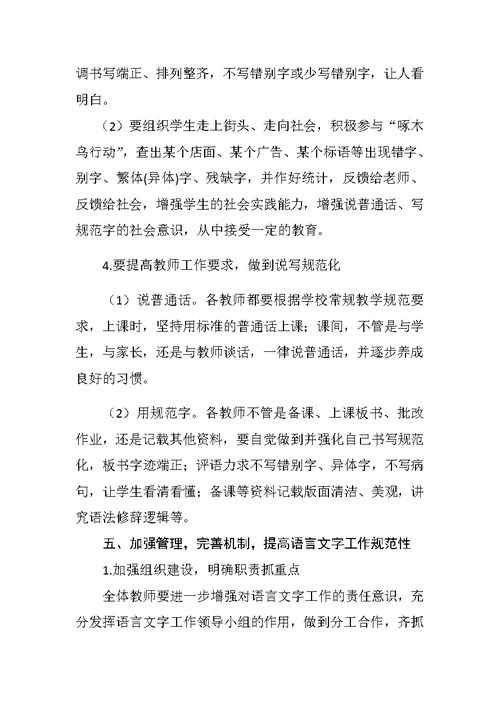 调书写端正、排列整齐，不写错别字或少写错别字，让人看明白。

（2）要组织学生走上街头、走向社会，积极参与“啄木鸟行动”，查出某个店面、某个广告、某个标语等出现错字、别字、繁体(异体)字、残缺字，并作好统计，反馈给老师、反馈给社会，增强学生的社会实践能力，增强说普通话、写规范字的社会意识，从中接受一定的教育。

4.要提高教师工作要求，做到说写规范化

（1）说普通话。各教师都要根据学校常规教学规范要求，上课时，坚持用标准的普通话上课；课间，不管是与学生，与家长，还是与教师谈话，一律说普通话，并逐步养成良好的习惯。

（2）用规范字。各教师不管是备课、上课板书、批改作业，还是记载其他资料，要自觉做到并强化自己书写规范化，板书字迹端正；评语力求不写错别字、异体字，不写病句，让学生看清看懂；备课等资料记载版面清洁、美观，讲究语法修辞逻辑等。

五、加强管理，完善机制，提高语言文字工作规范性

1.加强组织建设，明确职责抓重点

全体教师要进一步增强对语言文字工作的责任意识，充分发挥语言文字工作领导小组的作用，做到分工合作，齐抓